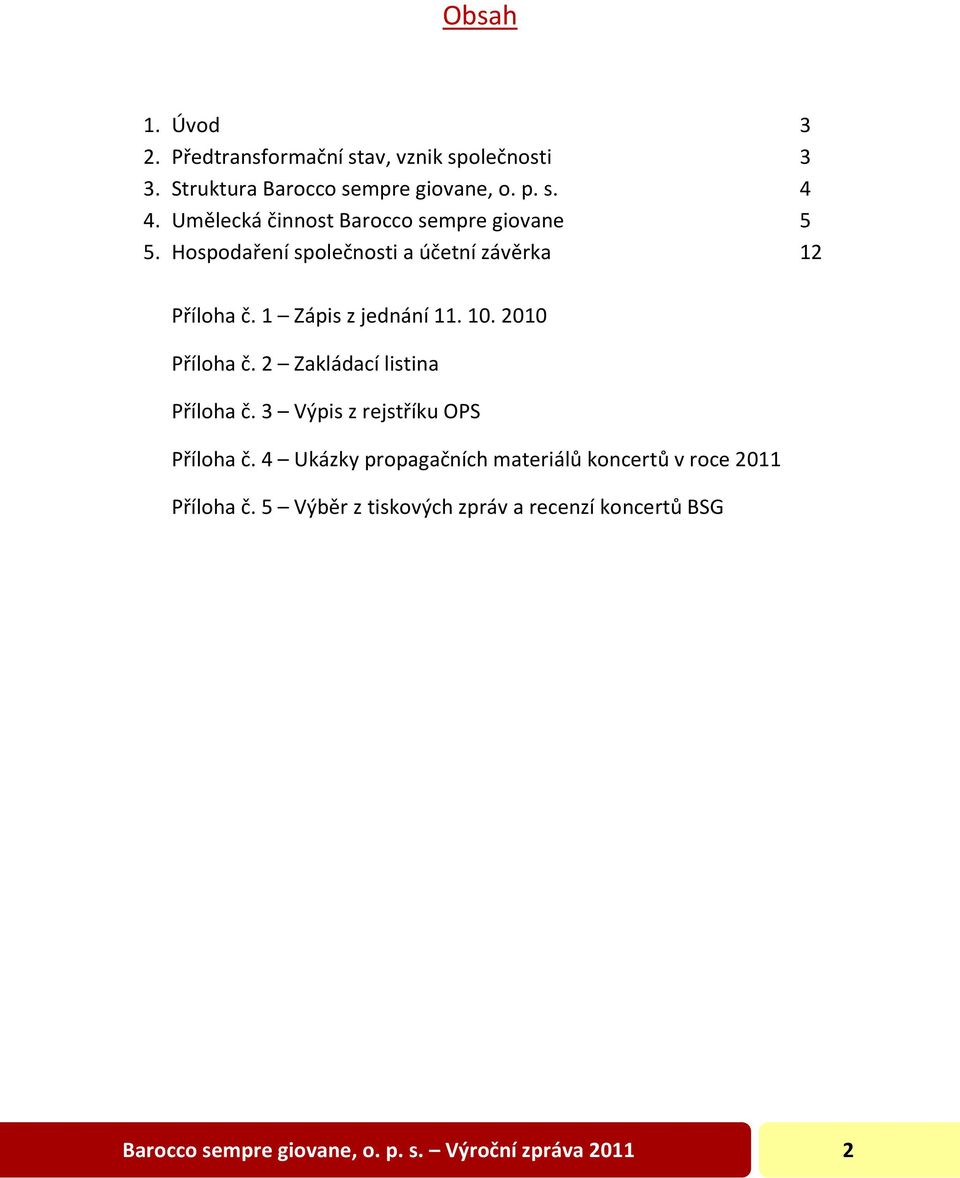 Obsah

1. Úvod 3
2. Předtransformační stav, vznik společnosti 3
3. Struktura Barocco sempre giovane, o. p. s. 4
4. Umělecká činnost Barocco sempre giovane 5
5. Hospodaření společnosti a účetní závěrka 12

Příloha č. 1 – Zápis z jednání 11. 10. 2010

Příloha č. 2 – Zakládací listina

Příloha č. 3 – Výpis z rejstříku OPS

Příloha č. 4 – Ukázky propagačních materiálů koncertů v roce 2011

Příloha č. 5 – Výběr z tiskových zpráv a recenzí koncertů BSG

Barocco sempre giovane, o. p. s. – Výroční zpráva 2011

2